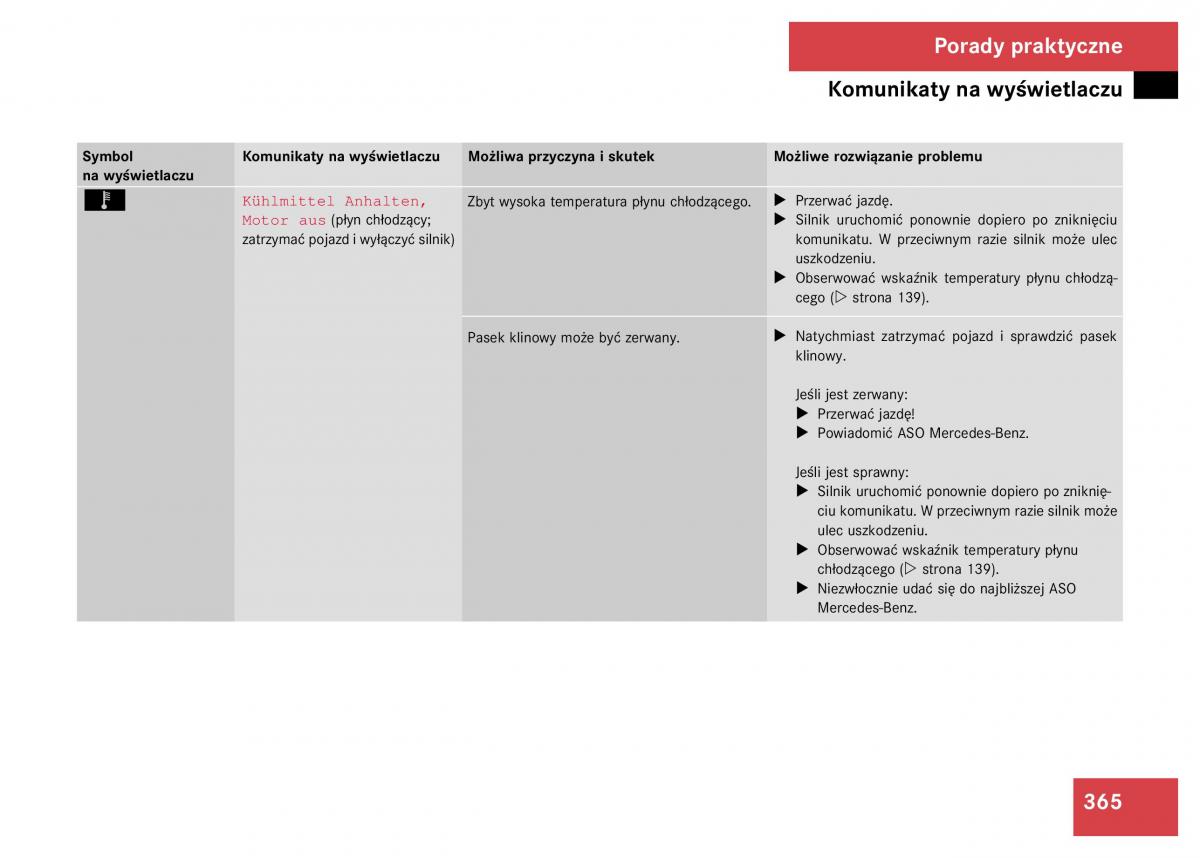 Porady praktyczne

Komunikaty na wyświetlaczu

| Symbol na wyświetlaczu | Komunikaty na wyświetlaczu | Możliwa przyczyna i skutek | Możliwe rozwiązanie problemu |
|---|---|---|---|
| | Kühlmittel Anhalten, Motor aus (płyn chłodzący; zatrzymać pojazd i wyłączyć silnik) | Zbyt wysoka temperatura płynu chłodzącego. | ▶ Przerwać jazdę. ▶ Silnik uruchomić ponownie dopiero po zniknięciu komunikatu. W przeciwnym razie silnik może ulec uszkodzeniu. ▶ Obserwować wskaźnik temperatury płynu chłodzącego (▷ strona 139). |
| | | Pasek klinowy może być zerwany. | ▶ Natychmiast zatrzymać pojazd i sprawdzić pasek klinowy. Jeśli jest zerwany: ▶ Przerwać jazdę! ▶ Powiadomić ASO Mercedes-Benz. Jeśli jest sprawny: ▶ Silnik uruchomić ponownie dopiero po zniknięciu komunikatu. W przeciwnym razie silnik może ulec uszkodzeniu. ▶ Obserwować wskaźnik temperatury płynu chłodzącego (▷ strona 139). ▶ Niezwłocznie udać się do najbliższej ASO Mercedes-Benz. |

365